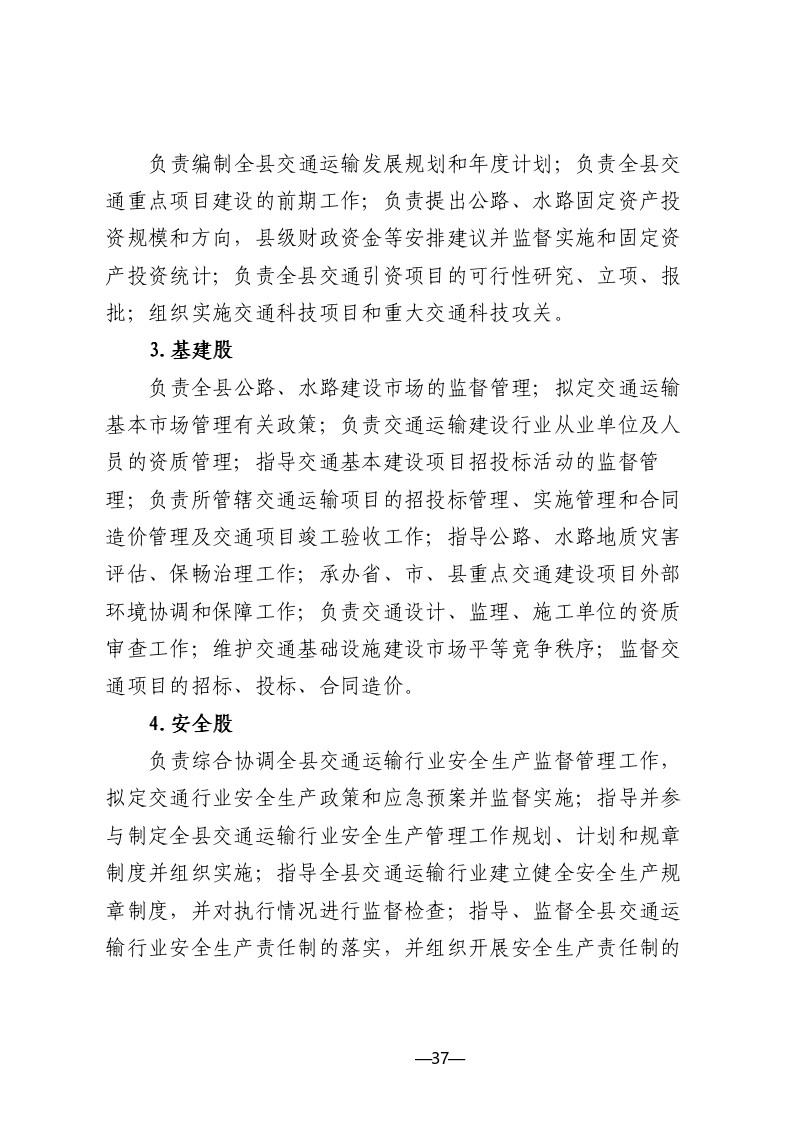 负责编制全县交通运输发展规划和年度计划；负责全县交通重点项目建设的前期工作；负责提出公路、水路固定资产投资规模和方向，县级财政资金等安排建议并监督实施和固定资产投资统计；负责全县交通引资项目的可行性研究、立项、报批；组织实施交通科技项目和重大交通科技攻关。

3. 基建股

负责全县公路、水路建设市场的监督管理；拟定交通运输基本市场管理有关政策；负责交通运输建设行业从业单位及人员的资质管理；指导交通基本建设项目招投标活动的监督管理；负责所管辖交通运输项目的招投标管理、实施管理和合同造价管理及交通项目竣工验收工作；指导公路、水路地质灾害评估、保畅治理工作；承办省、市、县重点交通建设项目外部环境协调和保障工作；负责交通设计、监理、施工单位的资质审查工作；维护交通基础设施建设市场平等竞争秩序；监督交通项目的招标、投标、合同造价。

4. 安全股

负责综合协调全县交通运输行业安全生产监督管理工作，拟定交通行业安全生产政策和应急预案并监督实施；指导并参与制定全县交通运输行业安全生产管理工作规划、计划和规章制度并组织实施；指导全县交通运输行业建立健全安全生产规章制度，并对执行情况进行监督检查；指导、监督全县交通运输行业安全生产责任制的落实，并组织开展安全生产责任制的

—37—